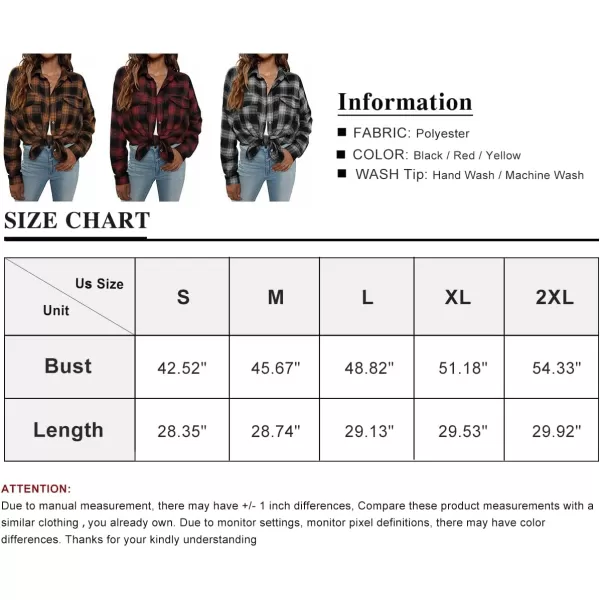 Information

■ FABRIC: Polyester
■ COLOR: Black / Red / Yellow
■ WASH Tip: Hand Wash / Machine Wash

SIZE CHART

| Us Size / Unit | S | M | L | XL | 2XL |
|---|---|---|---|---|---|
| Bust | 42.52" | 45.67" | 48.82" | 51.18" | 54.33" |
| Length | 28.35" | 28.74" | 29.13" | 29.53" | 29.92" |

ATTENTION:
Due to manual measurement, there may have +/- 1 inch differences, Compare these product measurements with a similar clothing , you already own. Due to monitor settings, monitor pixel definitions, there may have color differences. Thanks for your kindly understanding